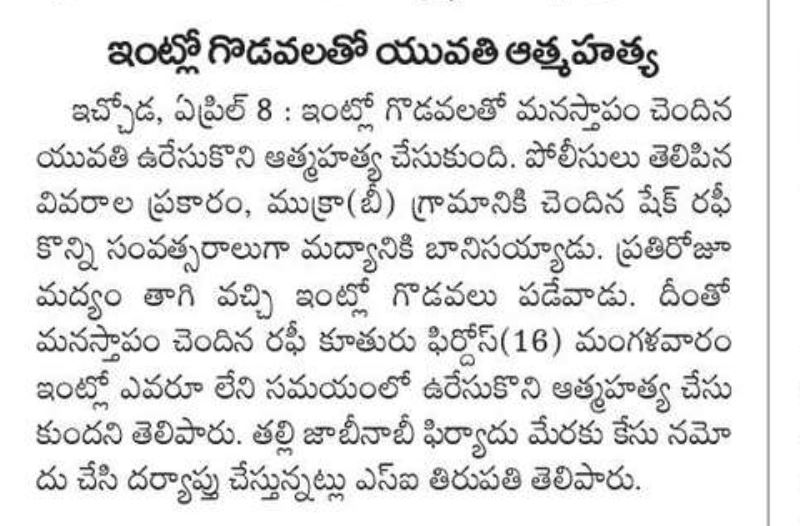 ఇంట్లో గొడవలతో యువతి ఆత్మహత్య

ఇచ్చోడ, ఏప్రిల్ 8 : ఇంట్లో గొడవలతో మనస్తాపం చెందిన యువతి ఉరేసుకొని ఆత్మహత్య చేసుకుంది. పోలీసులు తెలిపిన వివరాల ప్రకారం, ముక్రా(బీ) గ్రామానికి చెందిన షేక్ రఫీ కొన్ని సంవత్సరాలుగా మద్యానికి బానిసయ్యాడు. ప్రతిరోజూ మద్యం తాగి వచ్చి ఇంట్లో గొడవలు పడేవాడు. దీంతో మనస్తాపం చెందిన రఫీ కూతురు ఫిర్దోస్(16) మంగళవారం ఇంట్లో ఎవరూ లేని సమయంలో ఉరేసుకొని ఆత్మహత్య చేసుకుందని తెలిపారు. తల్లి జాబీనాబీ ఫిర్యాదు మేరకు కేసు నమోదు చేసి దర్యాప్తు చేస్తున్నట్లు ఎస్ఐ తిరుపతి తెలిపారు.